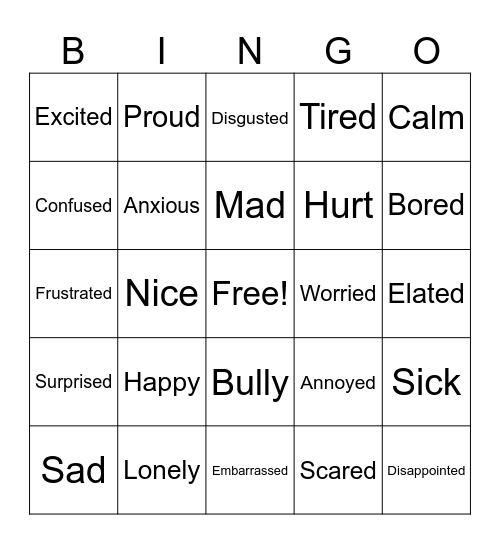 | B | I | N | G | O |
|---|---|---|---|---|
| Excited | Proud | Disgusted | Tired | Calm |
| Confused | Anxious | Mad | Hurt | Bored |
| Frustrated | Nice | Free! | Worried | Elated |
| Surprised | Happy | Bully | Annoyed | Sick |
| Sad | Lonely | Embarrassed | Scared | Disappointed |